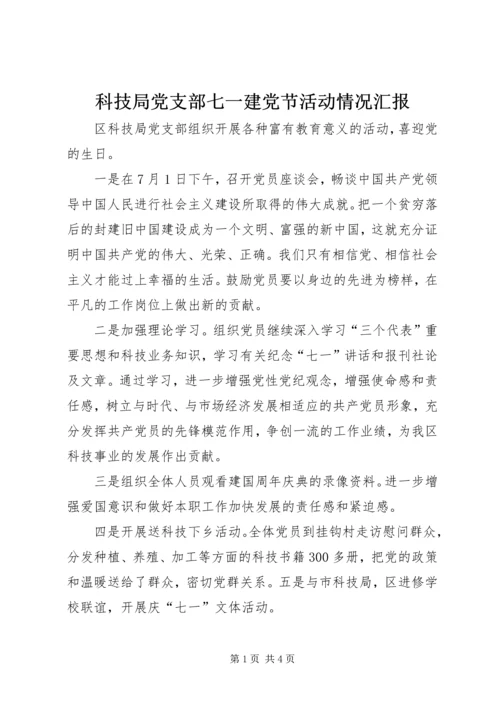 科技局党支部七一建党节活动情况汇报

区科技局党支部组织开展各种富有教育意义的活动，喜迎党的生日。

一是在7月1日下午，召开党员座谈会，畅谈中国共产党领导中国人民进行社会主义建设所取得的伟大成就。把一个贫穷落后的封建旧中国建设成为一个文明、富强的新中国，这就充分证明中国共产党的伟大、光荣、正确。我们只有相信党、相信社会主义才能过上幸福的生活。鼓励党员要以身边的先进为榜样，在平凡的工作岗位上做出新的贡献。

二是加强理论学习。组织党员继续深入学习“三个代表”重要思想和科技业务知识，学习有关纪念“七一”讲话和报刊社论及文章。通过学习，进一步增强党性党纪观念，增强使命感和责任感，树立与时代、与市场经济发展相适应的共产党员形象，充分发挥共产党员的先锋模范作用，争创一流的工作业绩，为我区科技事业的发展作出贡献。

三是组织全体人员观看建国周年庆典的录像资料。进一步增强爱国意识和做好本职工作加快发展的责任感和紧迫感。

四是开展送科技下乡活动。全体党员到挂钩村走访慰问群众，分发种植、养殖、加工等方面的科技书籍300多册，把党的政策和温暖送给了群众，密切党群关系。五是与市科技局，区进修学校联谊，开展庆“七一”文体活动。

第1页 共4页